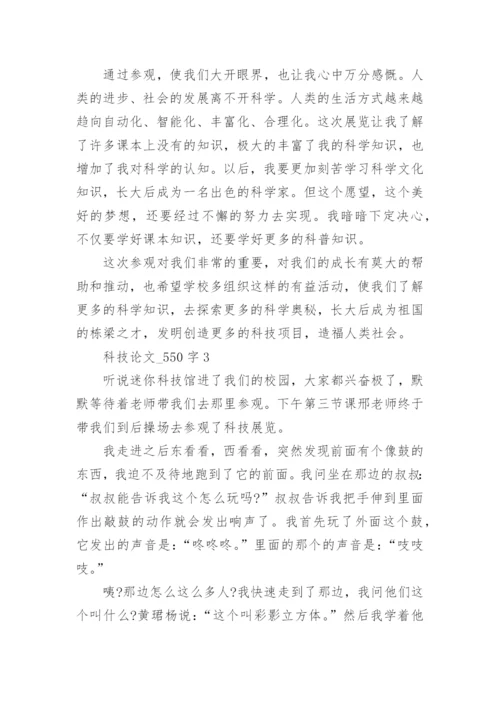 通过参观，使我们大开眼界，也让我心中万分感慨。人类的进步、社会的发展离不开科学。人类的生活方式越来越趋向自动化、智能化、丰富化、合理化。这次展览让我了解了许多课本上没有的知识，极大的丰富了我的科学知识，也增加了我对科学的认知。以后，我要更加刻苦学习科学文化知识，长大后成为一名出色的科学家。但这个愿望，这个美好的梦想，还要经过不懈的努力去实现。我暗暗下定决心，不仅要学好课本知识，还要学好更多的科普知识。

这次参观对我们非常的重要，对我们的成长有莫大的帮助和推动，也希望学校多组织这样的有益活动，使我们了解更多的科学知识，去探索更多的科学奥秘，长大后成为祖国的栋梁之才，发明创造更多的科技项目，造福人类社会。

科技论文_550 字 3

听说迷你科技馆进了我们的校园，大家都兴奋极了，默默等待着老师带我们去那里参观。下午第三节课邢老师终于带我们到后操场去参观了科技展览。

我走进之后东看看，西看看，突然发现前面有个像鼓的东西，我迫不及待地跑到了它的前面。我问坐在那边的叔叔：“叔叔能告诉我这个怎么玩吗?”叔叔告诉我把手伸到里面作出敲鼓的动作就会发出响声了。我首先玩了外面这个鼓，它发出的声音是：“咚咚咚。”里面的那个的声音是：“吱吱吱。”

咦?那边怎么这么多人?我快速走到了那边，我问他们这个叫什么?黄珺杨说：“这个叫彩影立方体。”然后我学着他